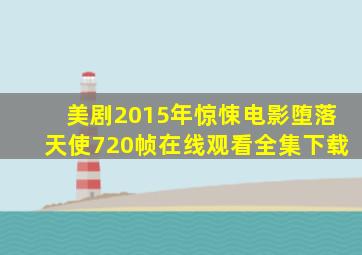 美剧2015年惊悚电影堕落天使720帧在线观看全集下载